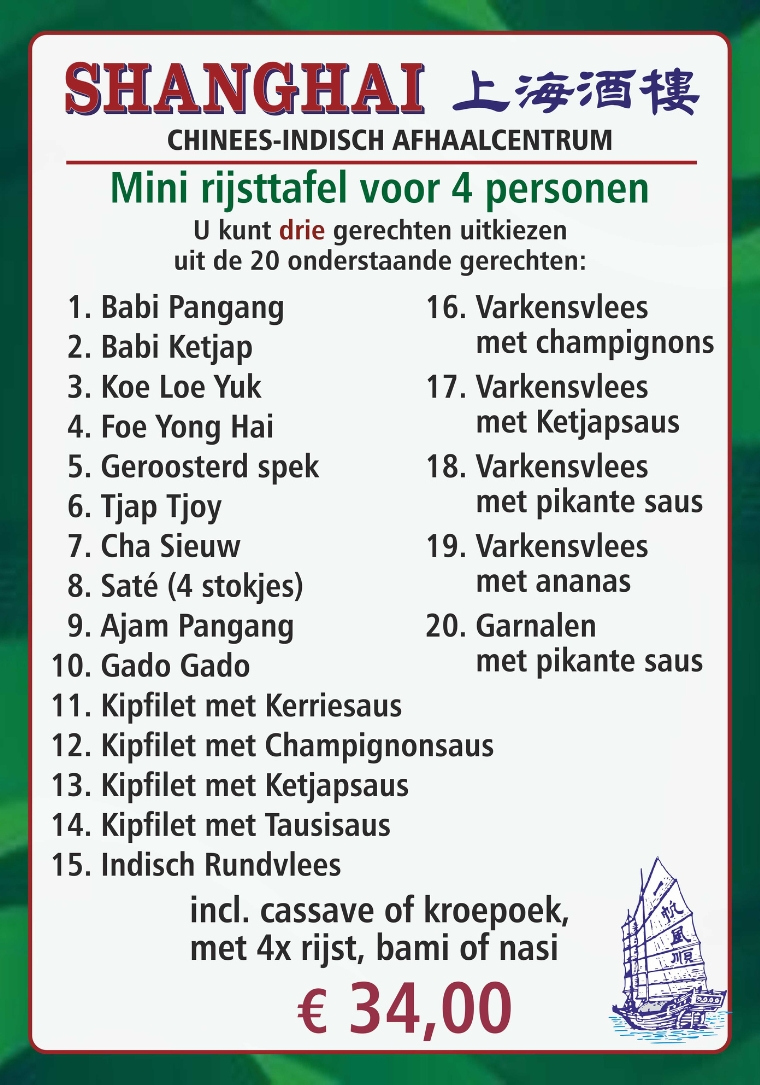 SHANGHAI 上海酒樓
CHINEES-INDISCH AFHAALCENTRUM

Mini rijsttafel voor 4 personen
U kunt drie gerechten uitkiezen uit de 20 onderstaande gerechten:

1. Babi Pangang
2. Babi Ketjap
3. Koe Loe Yuk
4. Foe Yong Hai
5. Geroosterd spek
6. Tjap Tjoy
7. Cha Sieuw
8. Saté (4 stokjes)
9. Ajam Pangang
10. Gado Gado
11. Kipfilet met Kerriesaus
12. Kipfilet met Champignonsaus
13. Kipfilet met Ketjapsaus
14. Kipfilet met Tausisaus
15. Indisch Rundvlees

16. Varkensvlees met champignons
17. Varkensvlees met Ketjapsaus
18. Varkensvlees met pikante saus
19. Varkensvlees met ananas
20. Garnalen met pikante saus

incl. cassave of kroepoek, met 4x rijst, bami of nasi

€ 34,00

一帆風順